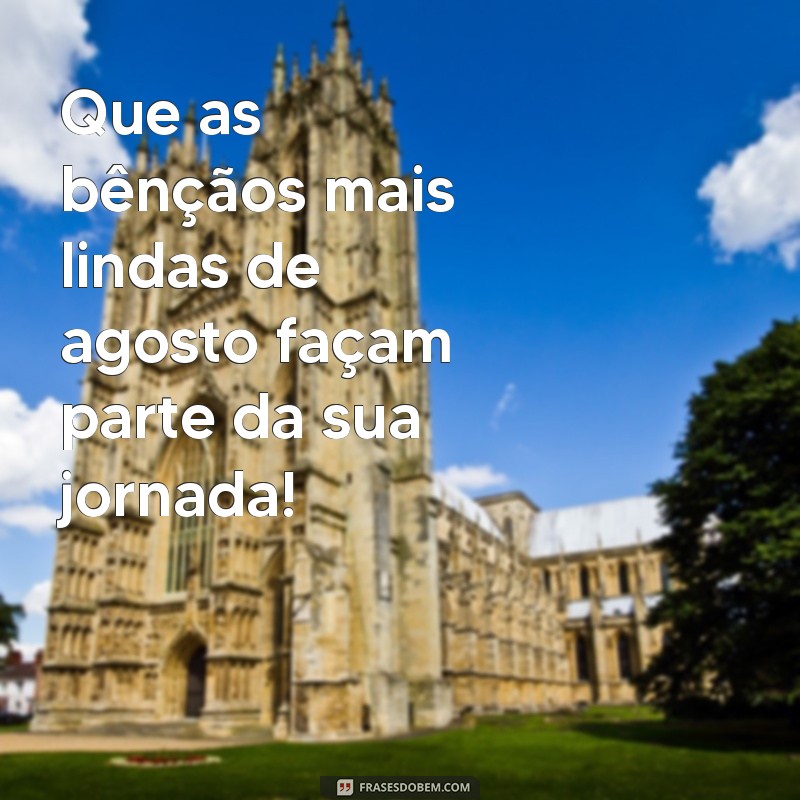 Que as bênçãos mais lindas de agosto façam parte da sua jornada!

FRASESDOBEM.COM